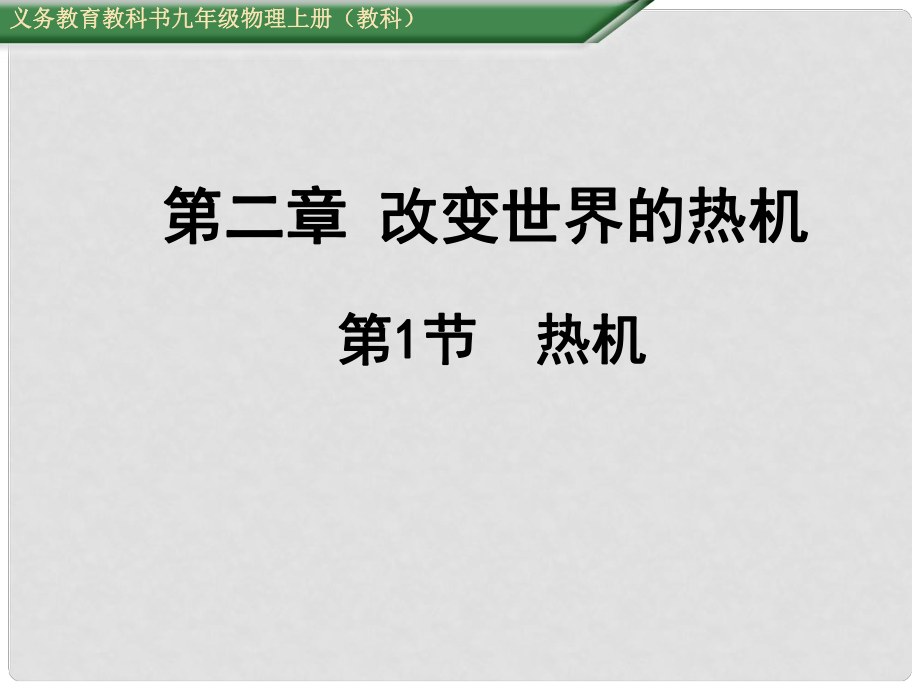 义务教育教科书九年级物理上册（教科）

第二章 改变世界的热机

第1节　热机